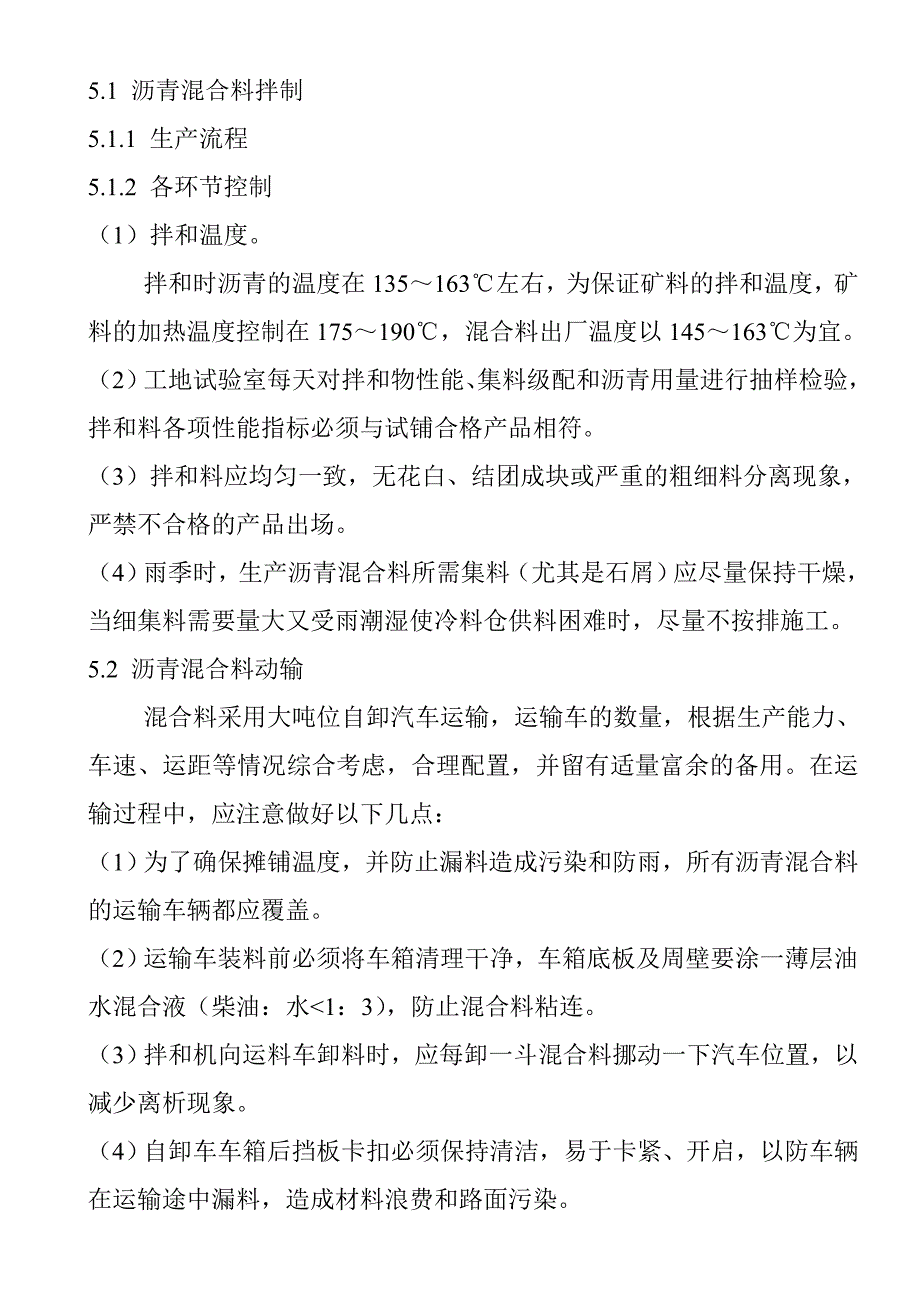 5.1 沥青混合料拌制

5.1.1 生产流程

5.1.2 各环节控制

（1）拌和温度。

拌和时沥青的温度在 135～163℃左右，为保证矿料的拌和温度，矿料的加热温度控制在 175～190℃，混合料出厂温度以 145～163℃为宜。

（2）工地试验室每天对拌和物性能、集料级配和沥青用量进行抽样检验，拌和料各项性能指标必须与试铺合格产品相符。

（3）拌和料应均匀一致，无花白、结团成块或严重的粗细料分离现象，严禁不合格的产品出场。

（4）雨季时，生产沥青混合料所需集料（尤其是石屑）应尽量保持干燥，当细集料需要量大又受雨潮湿使冷料仓供料困难时，尽量不按排施工。

5.2 沥青混合料动输

混合料采用大吨位自卸汽车运输，运输车的数量，根据生产能力、车速、运距等情况综合考虑，合理配置，并留有适量富余的备用。在运输过程中，应注意做好以下几点：

（1）为了确保摊铺温度，并防止漏料造成污染和防雨，所有沥青混合料的运输车辆都应覆盖。

（2）运输车装料前必须将车箱清理干净，车箱底板及周壁要涂一薄层油水混合液（柴油：水<1：3），防止混合料粘连。

（3）拌和机向运料车卸料时，应每卸一斗混合料挪动一下汽车位置，以减少离析现象。

（4）自卸车车箱后挡板卡扣必须保持清洁，易于卡紧、开启，以防车辆在运输途中漏料，造成材料浪费和路面污染。